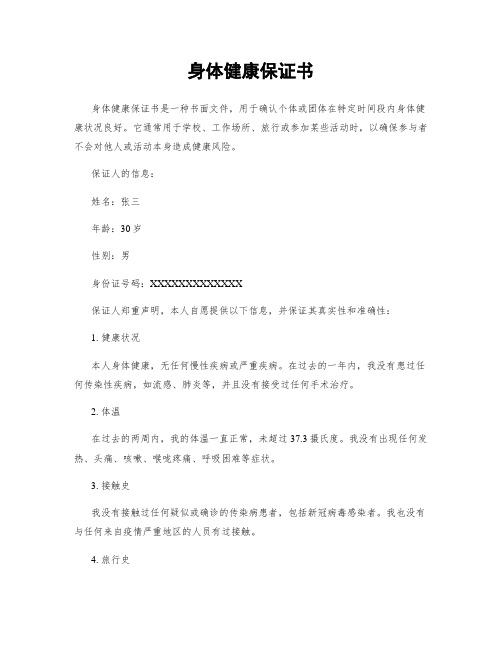 身体健康保证书

身体健康保证书是一种书面文件，用于确认个体或团体在特定时间段内身体健康状况良好。它通常用于学校、工作场所、旅行或参加某些活动时，以确保参与者不会对他人或活动本身造成健康风险。

保证人的信息：

姓名：张三

年龄：30岁

性别：男

身份证号码：XXXXXXXXXXXXXX

保证人郑重声明，本人自愿提供以下信息，并保证其真实性和准确性：

1. 健康状况

本人身体健康，无任何慢性疾病或严重疾病。在过去的一年内，我没有患过任何传染性疾病，如流感、肺炎等，并且没有接受过任何手术治疗。

2. 体温

在过去的两周内，我的体温一直正常，未超过37.3摄氏度。我没有出现任何发热、头痛、咳嗽、喉咙疼痛、呼吸困难等症状。

3. 接触史

我没有接触过任何疑似或确诊的传染病患者，包括新冠病毒感染者。我也没有与任何来自疫情严重地区的人员有过接触。

4. 旅行史